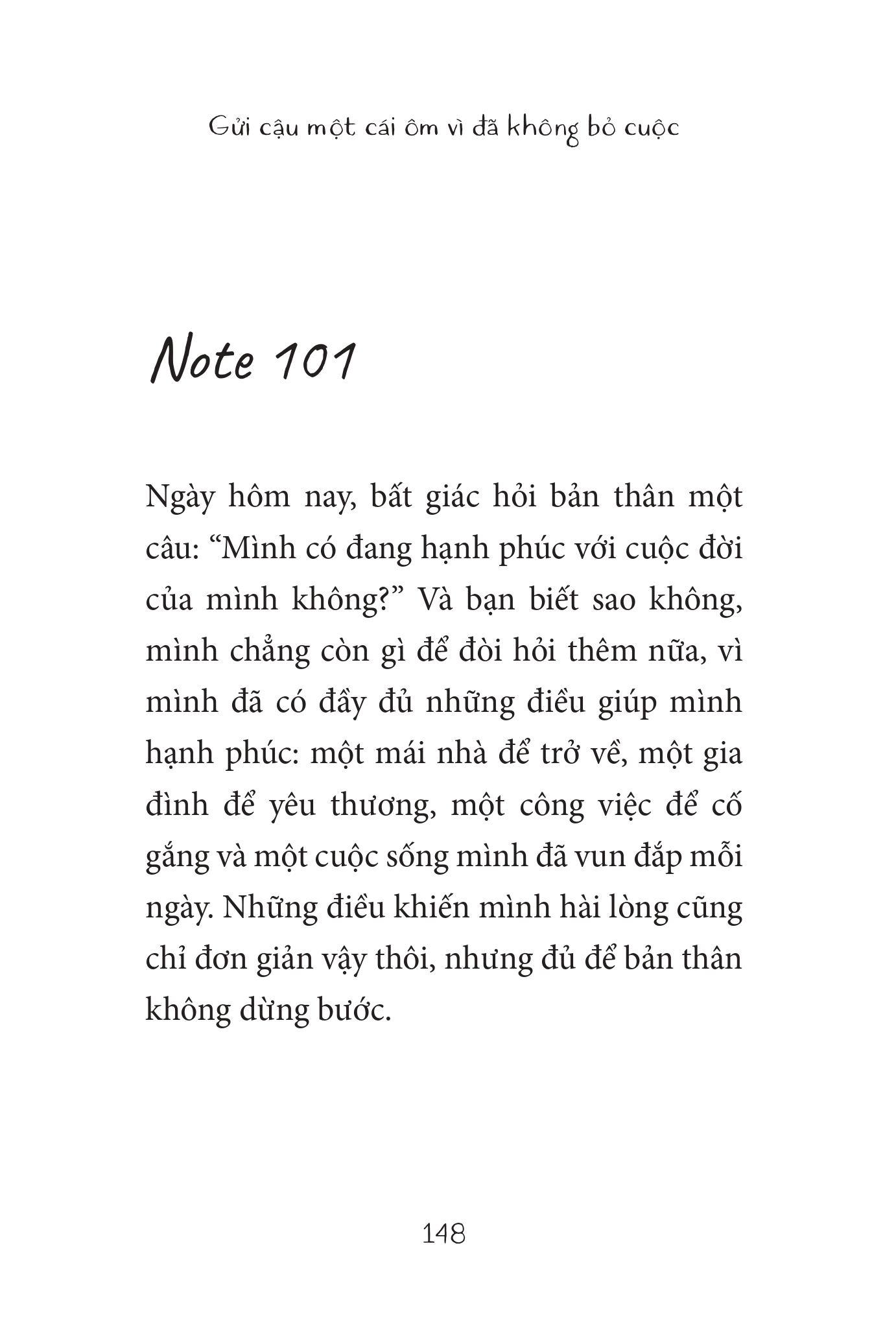 Gửi cậu một cái ôm vì đã không bỏ cuộc

Note 101

Ngày hôm nay, bất giác hỏi bản thân một câu: “Mình có đang hạnh phúc với cuộc đời của mình không?” Và bạn biết sao không, mình chẳng còn gì để đòi hỏi thêm nữa, vì mình đã có đầy đủ những điều giúp mình hạnh phúc: một mái nhà để trở về, một gia đình để yêu thương, một công việc để cố gắng và một cuộc sống mình đã vun đắp mỗi ngày. Những điều khiến mình hài lòng cũng chỉ đơn giản vậy thôi, nhưng đủ để bản thân không dừng bước.

148